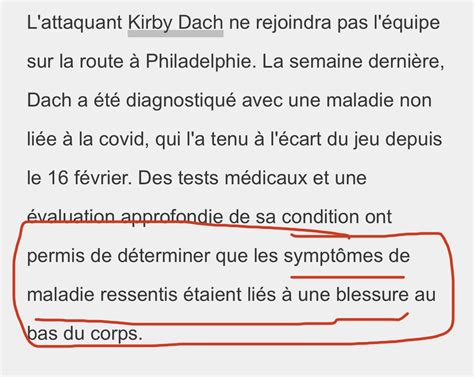 L'attaquant Kirby Dach ne rejoindra pas l'équipe sur la route à Philadelphie. La semaine dernière, Dach a été diagnostiqué avec une maladie non liée à la covid, qui l'a tenu à l'écart du jeu depuis le 16 février. Des tests médicaux et une évaluation approfondie de sa condition ont permis de déterminer que les symptômes de maladie ressentis étaient liés à une blessure au bas du corps.